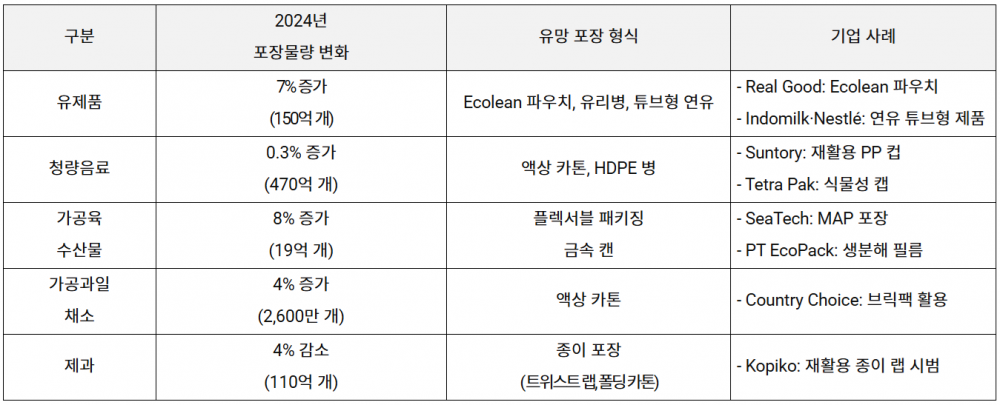 | 구분 | 2024년 포장물량 변화 | 유망 포장 형식 | 기업 사례 |
|---|---|---|---|
| 유제품 | 7% 증가 (150억 개) | Ecolean 파우치, 유리병, 튜브형 연유 | - Real Good: Ecolean 파우치 - Indomilk·Nestlé: 연유 튜브형 제품 |
| 청량음료 | 0.3% 증가 (470억 개) | 액상 카톤, HDPE 병 | - Suntory: 재활용 PP 컵 - Tetra Pak: 식물성 캡 |
| 가공육 수산물 | 8% 증가 (19억 개) | 플렉서블 패키징 금속 캔 | - SeaTech: MAP 포장 - PT EcoPack: 생분해 필름 |
| 가공과일 채소 | 4% 증가 (2,600만 개) | 액상 카톤 | - Country Choice: 브릭팩 활용 |
| 제과 | 4% 감소 (110억 개) | 종이 포장 (트위스트랩,폴딩카톤) | - Kopiko: 재활용 종이 랩 시범 |